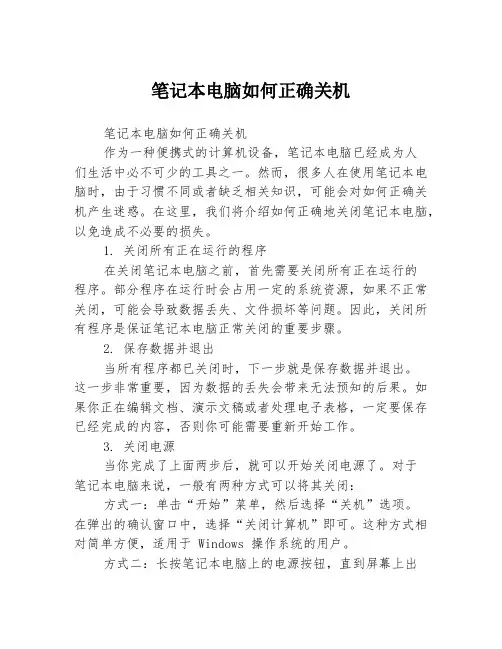 笔记本电脑如何正确关机

笔记本电脑如何正确关机

作为一种便携式的计算机设备，笔记本电脑已经成为人们生活中必不可少的工具之一。然而，很多人在使用笔记本电脑时，由于习惯不同或者缺乏相关知识，可能会对如何正确关机产生迷惑。在这里，我们将介绍如何正确地关闭笔记本电脑，以免造成不必要的损失。

1. 关闭所有正在运行的程序

在关闭笔记本电脑之前，首先需要关闭所有正在运行的程序。部分程序在运行时会占用一定的系统资源，如果不正常关闭，可能会导致数据丢失、文件损坏等问题。因此，关闭所有程序是保证笔记本电脑正常关闭的重要步骤。

2. 保存数据并退出

当所有程序都已关闭时，下一步就是保存数据并退出。这一步非常重要，因为数据的丢失会带来无法预知的后果。如果你正在编辑文档、演示文稿或者处理电子表格，一定要保存已经完成的内容，否则你可能需要重新开始工作。

3. 关闭电源

当你完成了上面两步后，就可以开始关闭电源了。对于笔记本电脑来说，一般有两种方式可以将其关闭：

方式一：单击“开始”菜单，然后选择“关机”选项。在弹出的确认窗口中，选择“关闭计算机”即可。这种方式相对简单方便，适用于 Windows 操作系统的用户。

方式二：长按笔记本电脑上的电源按钮，直到屏幕上出